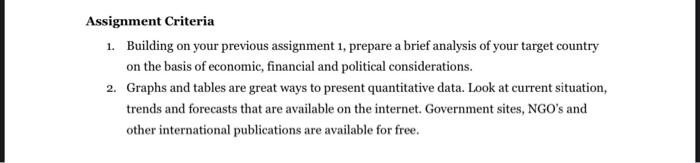 Assignment Criteria

1. Building on your previous assignment 1, prepare a brief analysis of your target country on the basis of economic, financial and political considerations.

2. Graphs and tables are great ways to present quantitative data. Look at current situation, trends and forecasts that are available on the internet. Government sites, NGO's and other international publications are available for free.